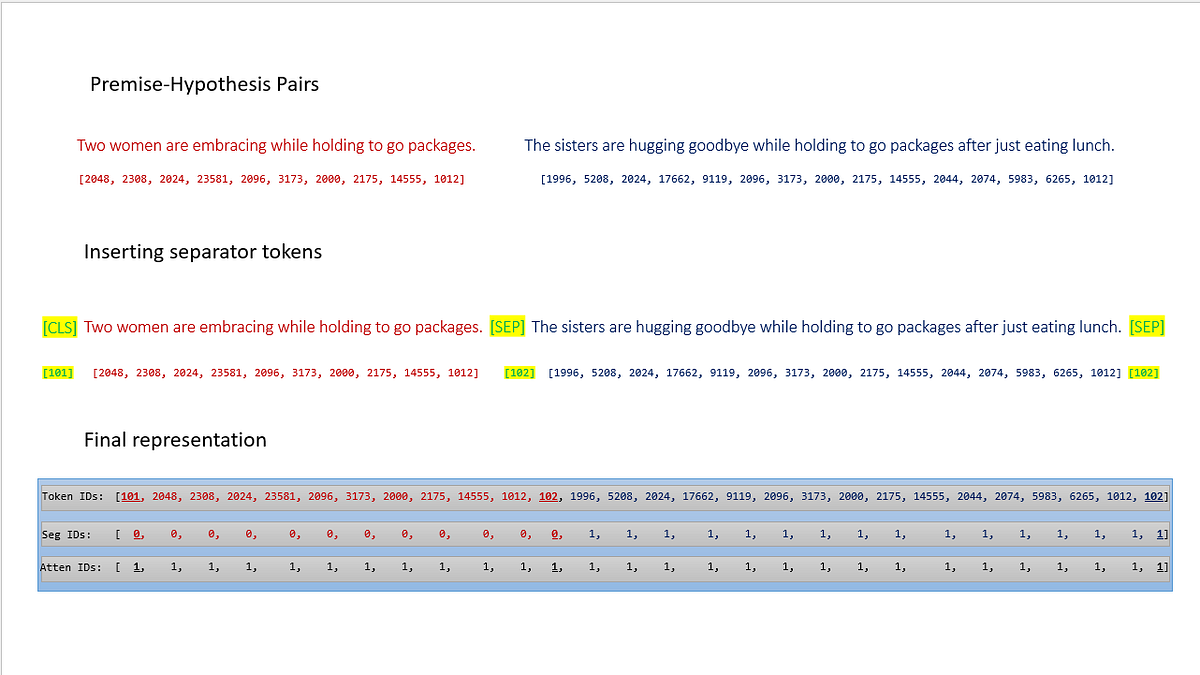 Premise-Hypothesis Pairs

Two women are embracing while holding to go packages.

[2048, 2308, 2024, 23581, 2096, 3173, 2000, 2175, 14555, 1012]

The sisters are hugging goodbye while holding to go packages after just eating lunch.

[1996, 5208, 2024, 17662, 9119, 2096, 3173, 2000, 2175, 14555, 2044, 2074, 5983, 6265, 1012]

Inserting separator tokens

[CLS] Two women are embracing while holding to go packages. [SEP] The sisters are hugging goodbye while holding to go packages after just eating lunch. [SEP]

[101] [2048, 2308, 2024, 23581, 2096, 3173, 2000, 2175, 14555, 1012] [102] [1996, 5208, 2024, 17662, 9119, 2096, 3173, 2000, 2175, 14555, 2044, 2074, 5983, 6265, 1012] [102]

Final representation

Token IDs: [101, 2048, 2308, 2024, 23581, 2096, 3173, 2000, 2175, 14555, 1012, 102, 1996, 5208, 2024, 17662, 9119, 2096, 3173, 2000, 2175, 14555, 2044, 2074, 5983, 6265, 1012, 102]

Seg IDs: [ 0, 0, 0, 0, 0, 0, 0, 0, 0, 0, 0, 0, 1, 1, 1, 1, 1, 1, 1, 1, 1, 1, 1, 1, 1, 1, 1, 1]

Atten IDs: [ 1, 1, 1, 1, 1, 1, 1, 1, 1, 1, 1, 1, 1, 1, 1, 1, 1, 1, 1, 1, 1, 1, 1, 1, 1, 1, 1, 1]